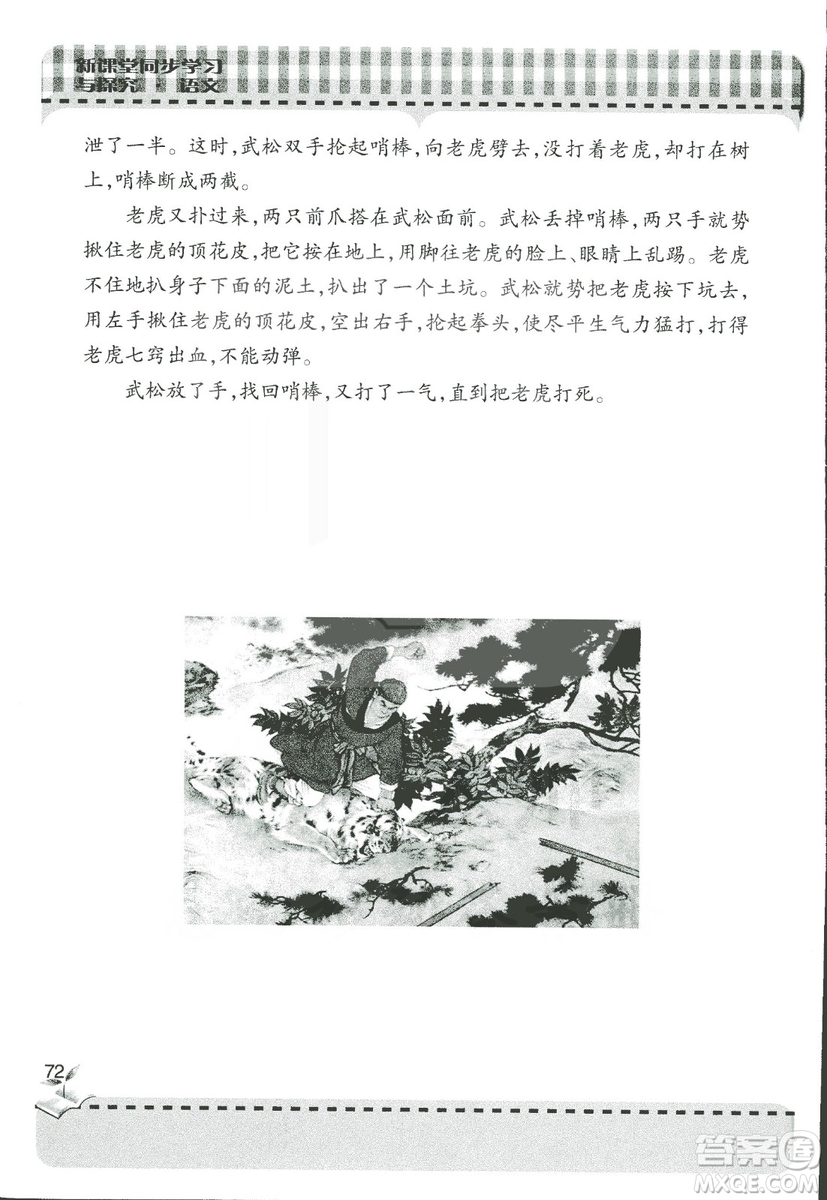 新课堂同步学习与探究·语文

泄了一半。这时,武松双手抡起哨棒,向老虎劈去,没打着老虎,却打在树上,哨棒断成两截。

老虎又扑过来,两只前爪搭在武松面前。武松丢掉哨棒,两只手就势揪住老虎的顶花皮,把它按在地上,用脚往老虎的脸上、眼睛上乱踢。老虎不住地扒身子下面的泥土,扒出了一个土坑。武松就势把老虎按下坑去,用左手揪住老虎的顶花皮,空出右手,抡起拳头,使尽平生气力猛打,打得老虎七窍出血,不能动弹。

武松放了手,找回哨棒,又打了一气,直到把老虎打死。

72

答案圈
MXQE.COM